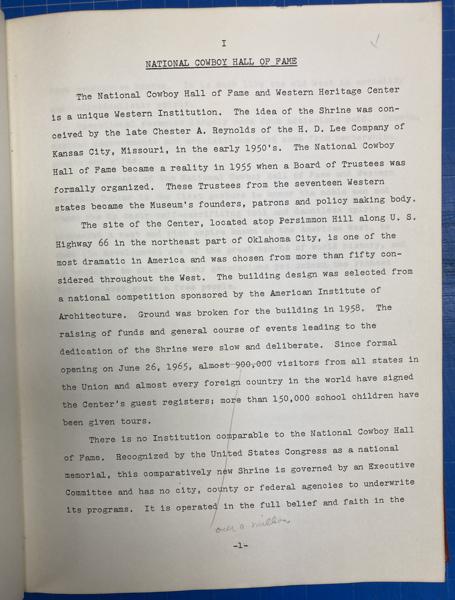 I

NATIONAL COWBOY HALL OF FAME

The National Cowboy Hall of Fame and Western Heritage Center is a unique Western Institution. The idea of the Shrine was conceived by the late Chester A. Reynolds of the H. D. Lee Company of Kansas City, Missouri, in the early 1950's. The National Cowboy Hall of Fame became a reality in 1955 when a Board of Trustees was formally organized. These Trustees from the seventeen Western states became the Museum's founders, patrons and policy making body.

The site of the Center, located atop Persimmon Hill along U. S. Highway 66 in the northeast part of Oklahoma City, is one of the most dramatic in America and was chosen from more than fifty considered throughout the West. The building design was selected from a national competition sponsored by the American Institute of Architecture. Ground was broken for the building in 1958. The raising of funds and general course of events leading to the dedication of the Shrine were slow and deliberate. Since formal opening on June 26, 1965, almost 900,000 visitors from all states in the Union and almost every foreign country in the world have signed the Center's guest registers; more than 150,000 school children have been given tours.

There is no Institution comparable to the National Cowboy Hall of Fame. Recognized by the United States Congress as a national memorial, this comparatively new Shrine is governed by an Executive Committee and has no city, county or federal agencies to underwrite its programs. It is operated in the full belief and faith in the

over a million

-1-